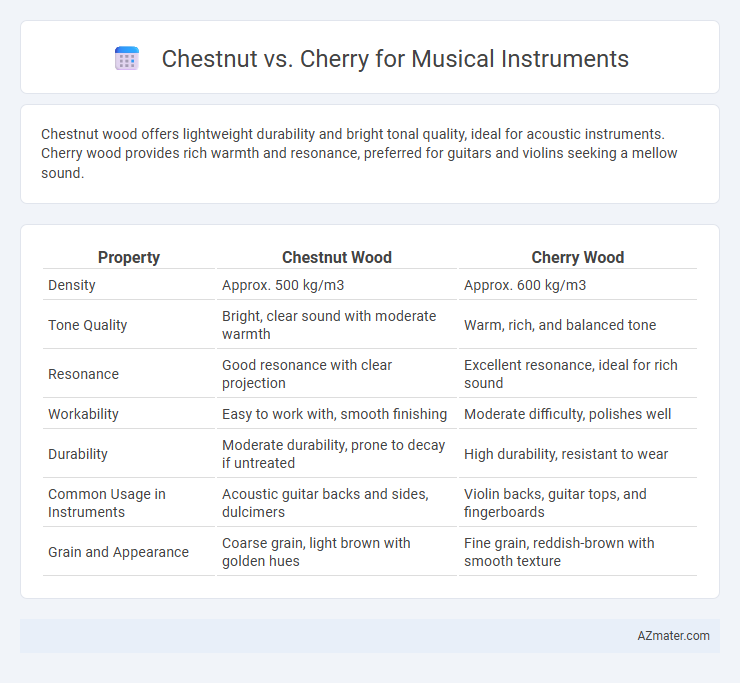 Chestnut vs. Cherry for Musical Instruments

Chestnut wood offers lightweight durability and bright tonal quality, ideal for acoustic instruments. Cherry wood provides rich warmth and resonance, preferred for guitars and violins seeking a mellow sound.

| Property | Chestnut Wood | Cherry Wood |
|---|---|---|
| Density | Approx. 500 kg/m3 | Approx. 600 kg/m3 |
| Tone Quality | Bright, clear sound with moderate warmth | Warm, rich, and balanced tone |
| Resonance | Good resonance with clear projection | Excellent resonance, ideal for rich sound |
| Workability | Easy to work with, smooth finishing | Moderate difficulty, polishes well |
| Durability | Moderate durability, prone to decay if untreated | High durability, resistant to wear |
| Common Usage in Instruments | Acoustic guitar backs and sides, dulcimers | Violin backs, guitar tops, and fingerboards |
| Grain and Appearance | Coarse grain, light brown with golden hues | Fine grain, reddish-brown with smooth texture |

AZmater.com